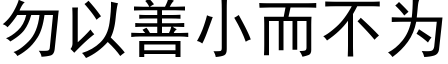 勿以善小而不为